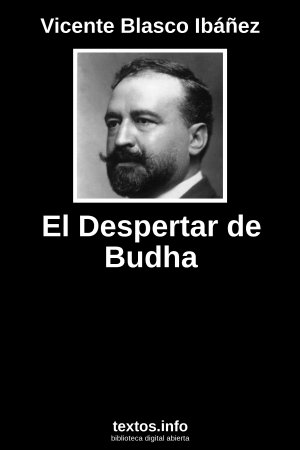 Vicente Blasco Ibáñez

El Despertar de Budha

textos.info
biblioteca digital abierta